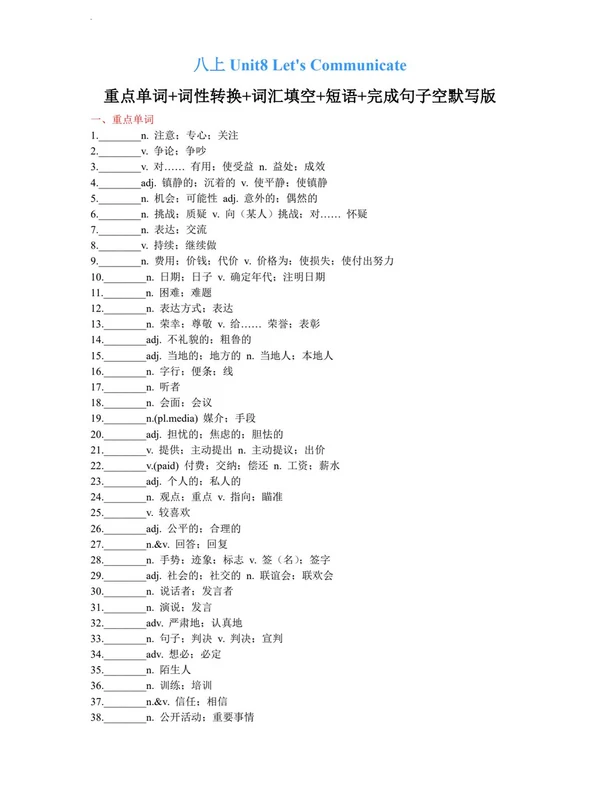 八上 Unit8 Let's Communicate

重点单词+词性转换+词汇填空+短语+完成句子空默写版

一、重点单词

1.____n. 注意；专心；关注
2.____v. 争论；争吵
3.____v. 对…… 有用；使受益 n. 益处；成效
4.____adj. 镇静的；沉着的 v. 使平静；使镇静
5.____n. 机会；可能性 adj. 意外的；偶然的
6.____n. 挑战；质疑 v. 向（某人）挑战；对…… 怀疑
7.____n. 表达；交流
8.____v. 持续；继续做
9.____n. 费用；价钱；代价 v. 价格为；使损失；使付出努力
10.____n. 日期；日子 v. 确定年代；注明日期
11.____n. 困难；难题
12.____n. 表达方式；表达
13.____n. 荣幸；尊敬 v. 给…… 荣誉；表彰
14.____adj. 不礼貌的；粗鲁的
15.____adj. 当地的；地方的 n. 当地人；本地人
16.____n. 字行；便条；线
17.____n. 听者
18.____n. 会面；会议
19.____n.(pl.media) 媒介；手段
20.____adj. 担忧的；焦虑的；胆怯的
21.____v. 提供；主动提出 n. 主动提议；出价
22.____v.(paid) 付费；交纳；偿还 n. 工资；薪水
23.____adj. 个人的；私人的
24.____n. 观点；重点 v. 指向；瞄准
25.____v. 较喜欢
26.____adj. 公平的；合理的
27.____n.&v. 回答；回复
28.____n. 手势；迹象；标志 v. 签（名）；签字
29.____adj. 社会的；社交的 n. 联谊会；联欢会
30.____n. 说话者；发言者
31.____n. 演说；发言
32.____adv. 严肃地；认真地
33.____n. 句子；判决 v. 判决；宣判
34.____adv. 想必；必定
35.____n. 陌生人
36.____n. 训练；培训
37.____n.&v. 信任；相信
38.____n. 公开活动；重要事情